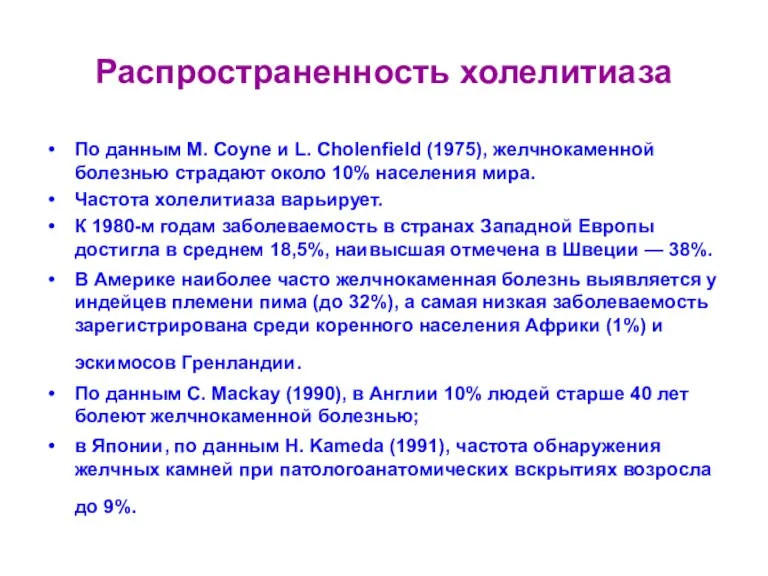 Распространенность холелитиаза

• По данным M. Coyne и L. Cholenfield (1975), желчнокаменной болезнью страдают около 10% населения мира.
• Частота холелитиаза варьирует.
• К 1980-м годам заболеваемость в странах Западной Европы достигла в среднем 18,5%, наивысшая отмечена в Швеции — 38%.
• В Америке наиболее часто желчнокаменная болезнь выявляется у индейцев племени пима (до 32%), а самая низкая заболеваемость зарегистрирована среди коренного населения Африки (1%) и эскимосов Гренландии.
• По данным C. Mackay (1990), в Англии 10% людей старше 40 лет болеют желчнокаменной болезнью;
• в Японии, по данным H. Kameda (1991), частота обнаружения желчных камней при патологоанатомических вскрытиях возросла до 9%.